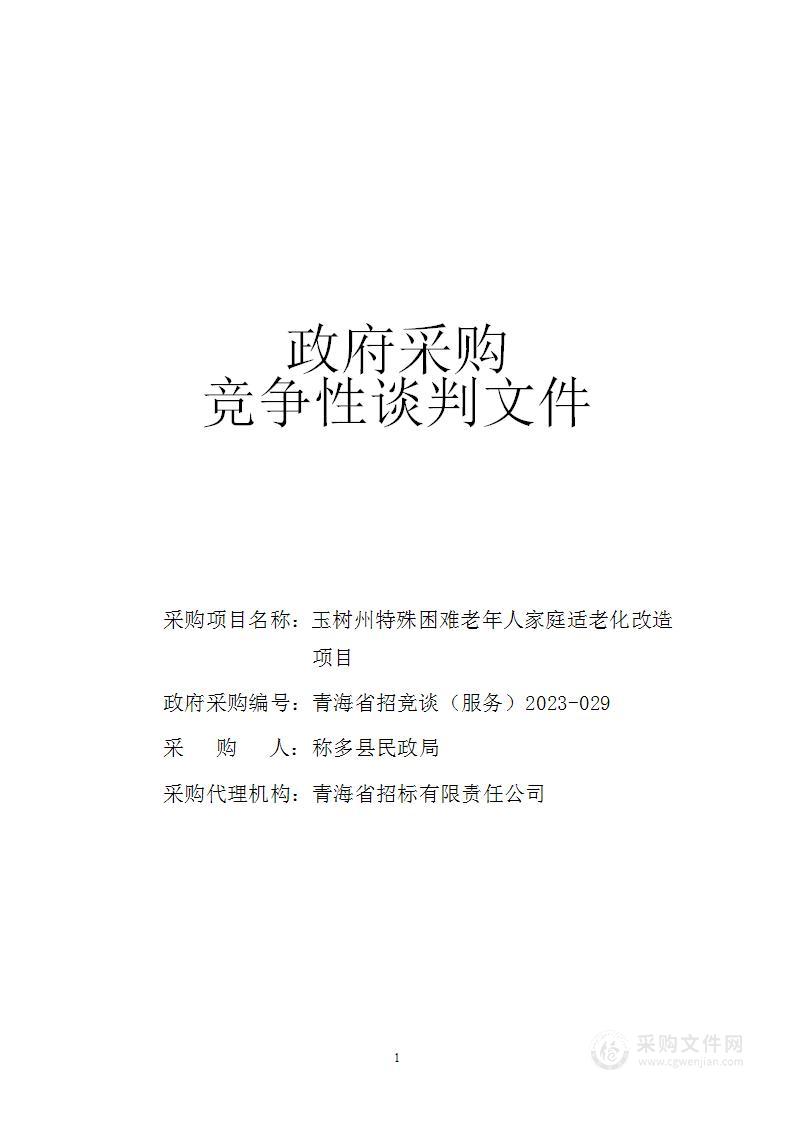 政府采购
竞争性谈判文件

采购项目名称：玉树州特殊困难老年人家庭适老化改造项目

政府采购编号：青海省招竞谈（服务）2023-029

采　购　人：称多县民政局

采购代理机构：青海省招标有限责任公司

1

采购文件网
www.cgwenjian.com